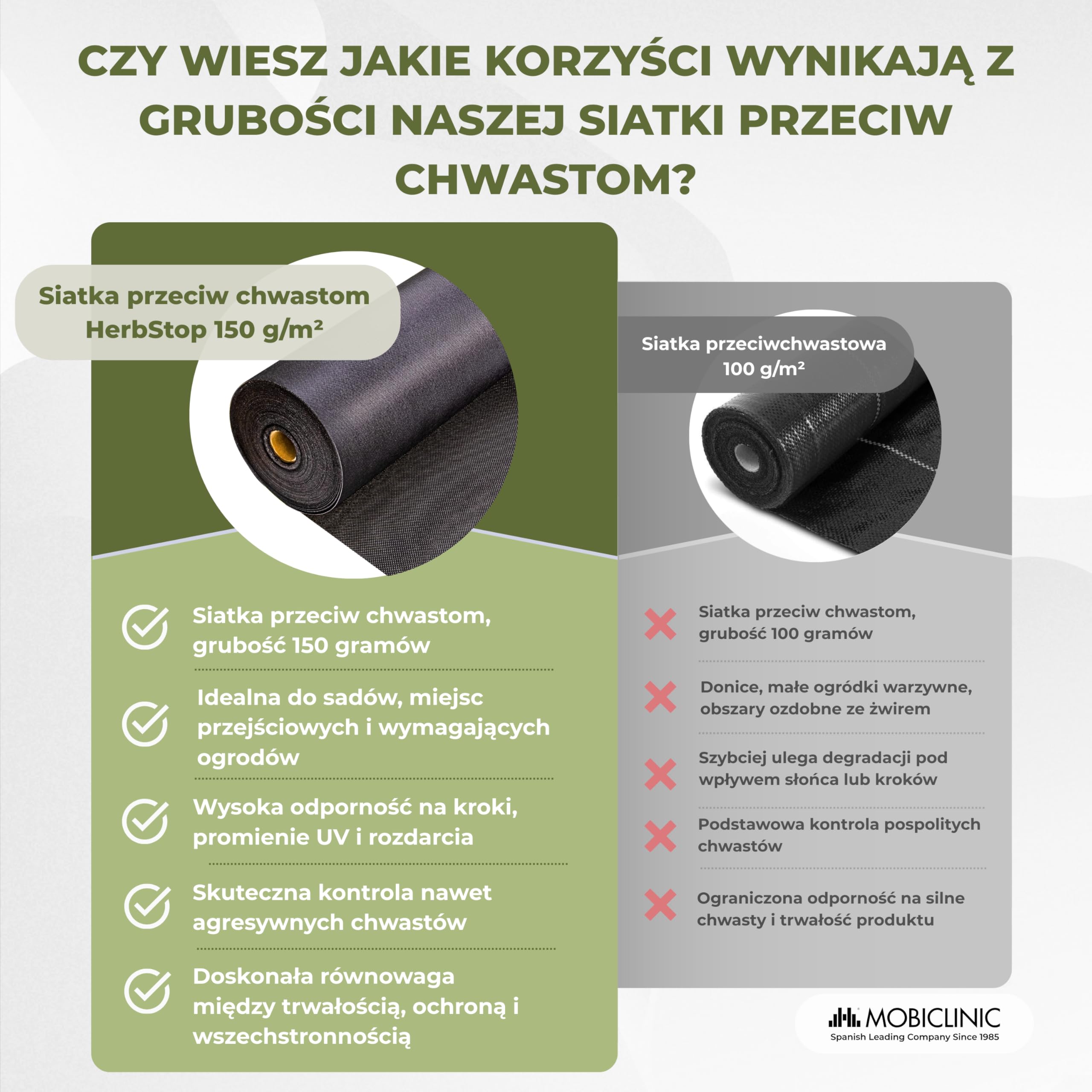 CZY WIESZ JAKIE KORZYŚCI WYNIKAJĄ Z GRUBOŚCI NASZEJ SIATKI PRZECIW CHWASTOM?

Siatka przeciw chwastom HerbStop 150 g/m²

Siatka przeciw chwastom, grubość 150 gramów

Idealna do sadów, miejsc przejściowych i wymagających ogrodów

Wysoka odporność na kroki, promienie UV i rozdarcia

Skuteczna kontrola nawet agresywnych chwastów

Doskonała równowaga między trwałością, ochroną i wszechstronnością

Siatka przeciwchwastowa 100 g/m²

Siatka przeciw chwastom, grubość 100 gramów

Donice, małe ogródki warzywne, obszary ozdobne ze żwirem

Szybciej ulega degradacji pod wpływem słońca lub kroków

Podstawowa kontrola pospolitych chwastów

Ograniczona odporność na silne chwasty i trwałość produktu

MOBICLINIC
Spanish Leading Company Since 1985